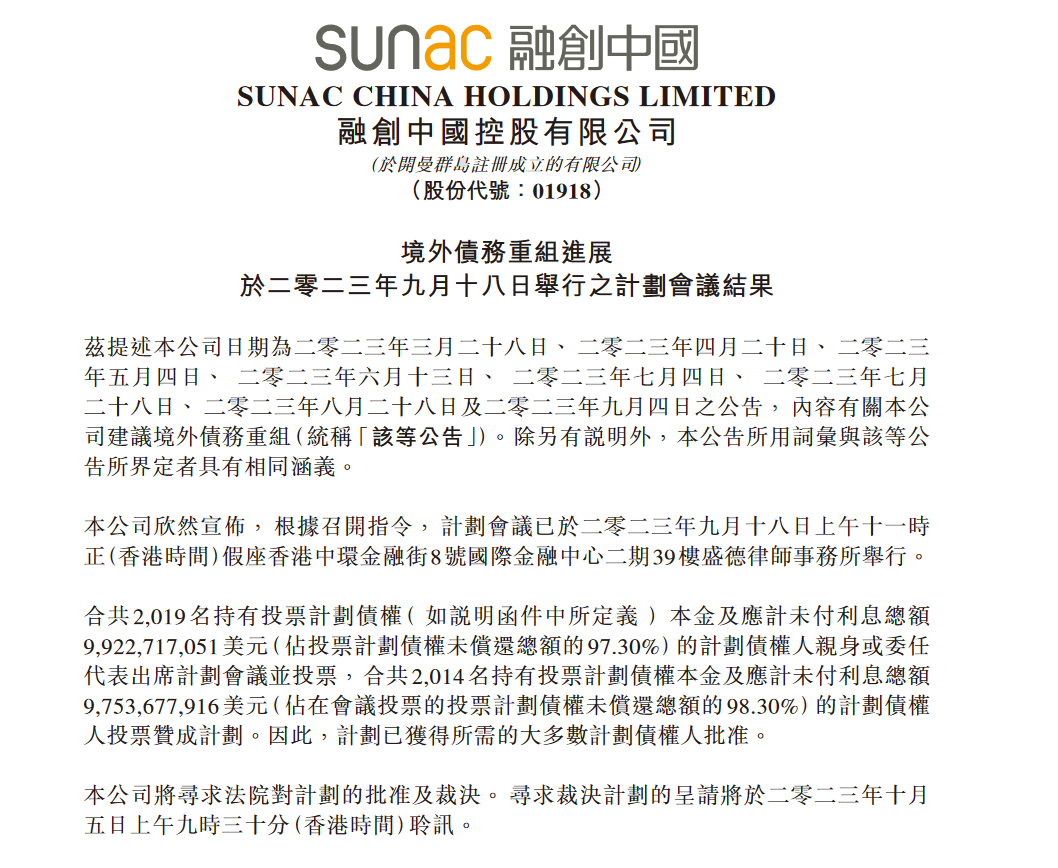 sunac 融創中國
SUNAC CHINA HOLDINGS LIMITED
融創中國控股有限公司
(於開曼群島註冊成立的有限公司)
(股份代號:01918)

境外債務重組進展
於二零二三年九月十八日舉行之計劃會議結果

茲提述本公司日期為二零二三年三月二十八日、二零二三年四月二十日、二零二三年五月四日、二零二三年六月十三日、二零二三年七月四日、二零二三年七月二十八日、二零二三年八月二十八日及二零二三年九月四日之公告,內容有關本公司建議境外債務重組(統稱「該等公告」)。除另有說明外,本公告所用詞彙與該等公告所界定者具有相同涵義。

本公司欣然宣佈,根據召開指令,計劃會議已於二零二三年九月十八日上午十一時正(香港時間)假座香港中環金融街8號國際金融中心二期39樓盛德律師事務所舉行。

合共2,019名持有投票計劃債權(如說明函件中所定義)本金及應計未付利息總額9,922,717,051美元(佔投票計劃債權未償還總額的97.30%)的計劃債權人親身或委任代表出席計劃會議並投票,合共2,014名持有投票計劃債權本金及應計未付利息總額9,753,677,916美元(佔在會議投票的投票計劃債權未償還總額的98.30%)的計劃債權人投票贊成計劃。因此,計劃已獲得所需的大多數計劃債權人批准。

本公司將尋求法院對計劃的批准及裁決。尋求裁決計劃的呈請將於二零二三年十月五日上午九時三十分(香港時間)聆訊。